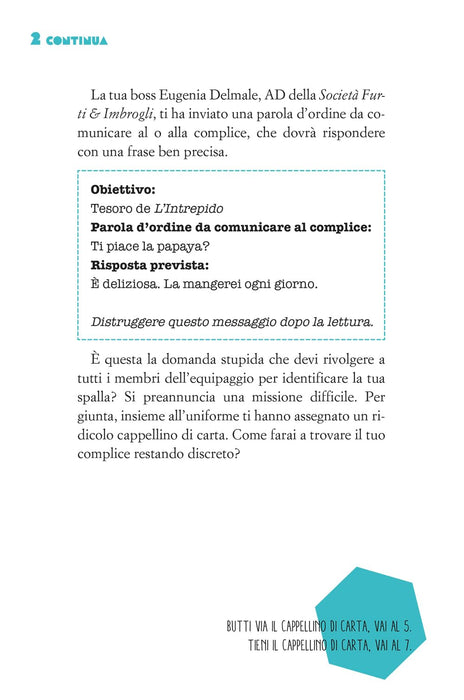 2 CONTINUA

La tua boss Eugenia Delmale, AD della Società Furti & Imbrogli, ti ha inviato una parola d'ordine da comunicare al o alla complice, che dovrà rispondere con una frase ben precisa.

Obiettivo:
Tesoro de L'Intrepido
Parola d'ordine da comunicare al complice:
Ti piace la papaya?
Risposta prevista:
È deliziosa. La mangerei ogni giorno.

Distruggere questo messaggio dopo la lettura.

È questa la domanda stupida che devi rivolgere a tutti i membri dell'equipaggio per identificare la tua spalla? Si preannuncia una missione difficile. Per giunta, insieme all'uniforme ti hanno assegnato un ridicolo cappellino di carta. Come farai a trovare il tuo complice restando discreto?

BUTTI VIA IL CAPPELLINO DI CARTA, VAI AL 5.
TIENI IL CAPPELLINO DI CARTA, VAI AL 7.